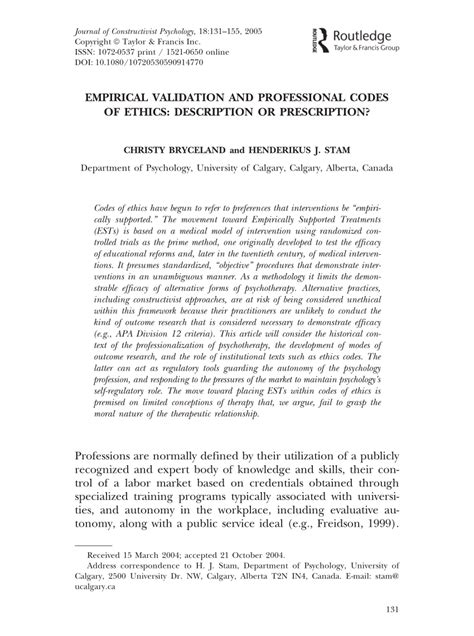 Journal of Constructivist Psychology, 18:131–155, 2005
Copyright © Taylor & Francis Inc.
ISSN: 1072-0537 print / 1521-0650 online
DOI: 10.1080/10720530590914770

Routledge
Taylor & Francis Group

EMPIRICAL VALIDATION AND PROFESSIONAL CODES OF ETHICS: DESCRIPTION OR PRESCRIPTION?

CHRISTY BRYCELAND and HENDERIKUS J. STAM

Department of Psychology, University of Calgary, Calgary, Alberta, Canada

Codes of ethics have begun to refer to preferences that interventions be "empirically supported." The movement toward Empirically Supported Treatments (ESTs) is based on a medical model of intervention using randomized controlled trials as the prime method, one originally developed to test the efficacy of educational reforms and, later in the twentieth century, of medical interventions. It presumes standardized, "objective" procedures that demonstrate interventions in an unambiguous manner. As a methodology it limits the demonstrable efficacy of alternative forms of psychotherapy. Alternative practices, including constructivist approaches, are at risk of being considered unethical within this framework because their practitioners are unlikely to conduct the kind of outcome research that is considered necessary to demonstrate efficacy (e.g., APA Division 12 criteria). This article will consider the historical context of the professionalization of psychotherapy, the development of modes of outcome research, and the role of institutional texts such as ethics codes. The latter can act as regulatory tools guarding the autonomy of the psychology profession, and responding to the pressures of the market to maintain psychology's self-regulatory role. The move toward placing ESTs within codes of ethics is premised on limited conceptions of therapy that, we argue, fail to grasp the moral nature of the therapeutic relationship.

Professions are normally defined by their utilization of a publicly recognized and expert body of knowledge and skills, their control of a labor market based on credentials obtained through specialized training programs typically associated with universities, and autonomy in the workplace, including evaluative autonomy, along with a public service ideal (e.g., Freidson, 1999).

Received 15 March 2004; accepted 21 October 2004.
Address correspondence to H. J. Stam, Department of Psychology, University of Calgary, 2500 University Dr. NW, Calgary, Alberta T2N IN4, Canada. E-mail: stam@ucalgary.ca

131